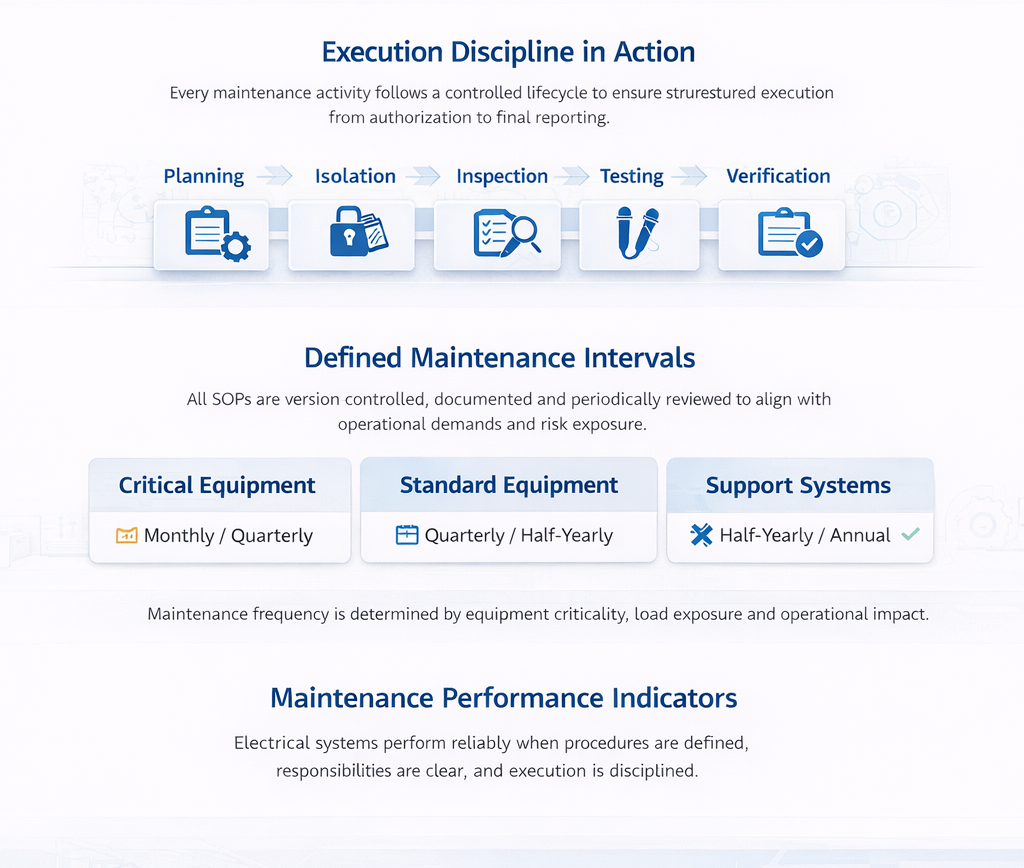 Execution Discipline in Action

Every maintenance activity follows a controlled lifecycle to ensure strurestured execution from authorization to final reporting.

Planning

Isolation

Inspection

Testing

Verification

Defined Maintenance Intervals

All SOPs are version controlled, documented and periodically reviewed to align with operational demands and risk exposure.

Critical Equipment

Monthly / Quarterly

Standard Equipment

Quarterly / Half-Yearly

Support Systems

Half-Yearly / Annual

Maintenance frequency is determined by equipment criticality, load exposure and operational impact.

Maintenance Performance Indicators

Electrical systems perform reliably when procedures are defined, responsibilities are clear, and execution is disciplined.